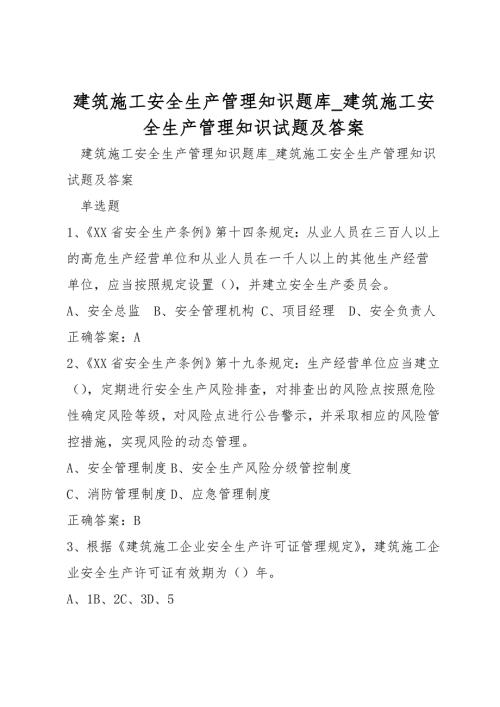 建筑施工安全生产管理知识题库_建筑施工安全生产管理知识试题及答案

建筑施工安全生产管理知识题库_建筑施工安全生产管理知识试题及答案

单选题

1、《XX省安全生产条例》第十四条规定：从业人员在三百人以上的高危生产经营单位和从业人员在一千人以上的其他生产经营单位，应当按照规定设置（），并建立安全生产委员会。

A、安全总监　B、安全管理机构 C、项目经理　D、安全负责人

正确答案：A

2、《XX省安全生产条例》第十九条规定：生产经营单位应当建立（），定期进行安全生产风险排查，对排查出的风险点按照危险性确定风险等级，对风险点进行公告警示，并采取相应的风险管控措施，实现风险的动态管理。

A、安全管理制度B、安全生产风险分级管控制度

C、消防管理制度D、应急管理制度

正确答案：B

3、根据《建筑施工企业安全生产许可证管理规定》，建筑施工企业安全生产许可证有效期为（）年。

A、1B、2C、3D、5